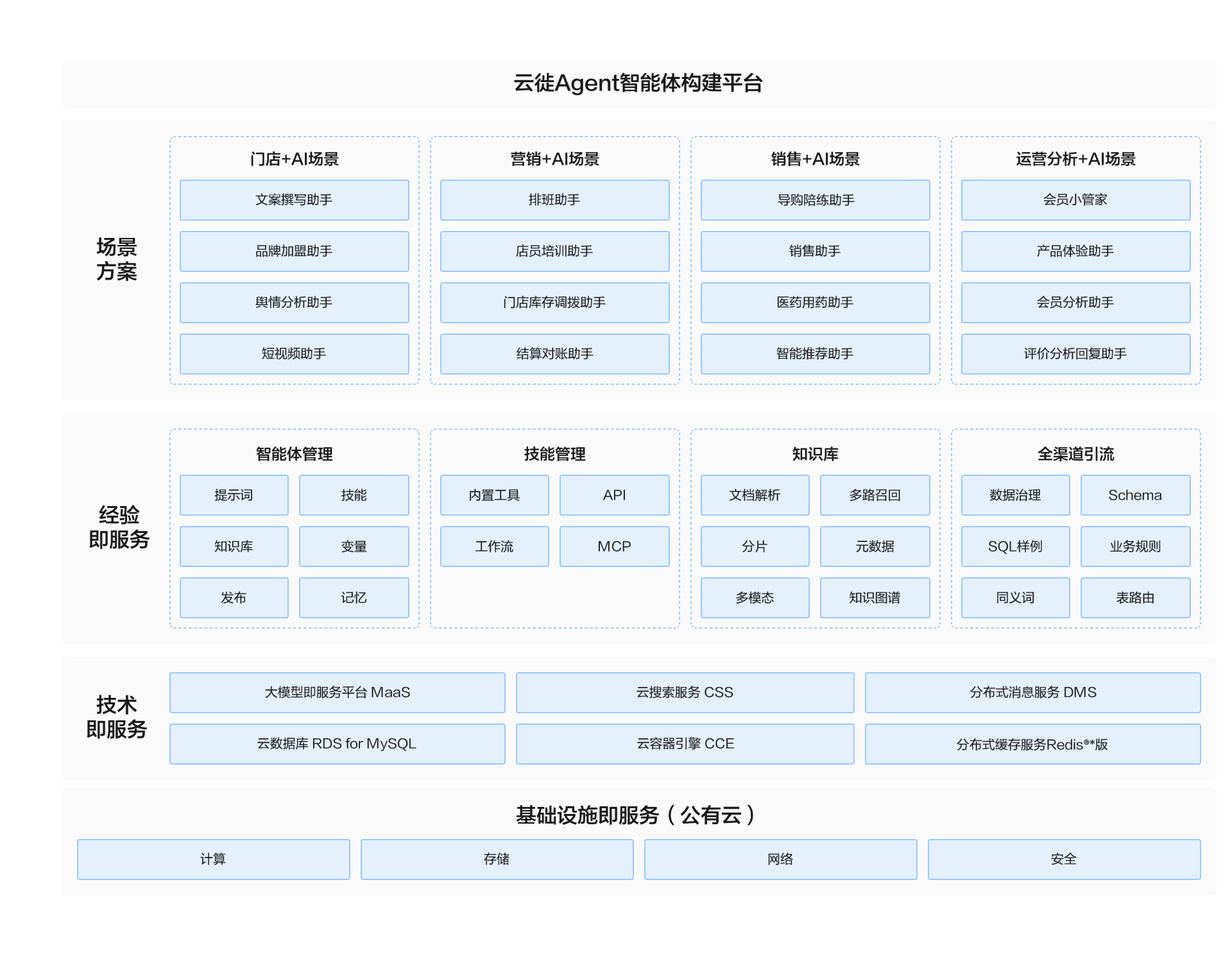 云徙Agent智能体构建平台

场景方案

门店+AI场景
文案撰写助手
品牌加盟助手
舆情分析助手
短视频助手

营销+AI场景
排班助手
店员培训助手
门店库存调拨助手
结算对账助手

销售+AI场景
导购陪练助手
销售助手
医药用药助手
智能推荐助手

运营分析+AI场景
会员小管家
产品体验助手
会员分析助手
评价分析回复助手

经验即服务

智能体管理
提示词
技能
知识库
变量
发布
记忆

技能管理
内置工具
API
工作流
MCP

知识库
文档解析
多路召回
分片
元数据
多模态
知识图谱

全渠道引流
数据治理
Schema
SQL样例
业务规则
同义词
表路由

技术即服务
大模型即服务平台 MaaS
云搜索服务 CSS
分布式消息服务 DMS
云数据库 RDS for MySQL
云容器引擎 CCE
分布式缓存服务Redis®*版

基础设施即服务（公有云）
计算
存储
网络
安全